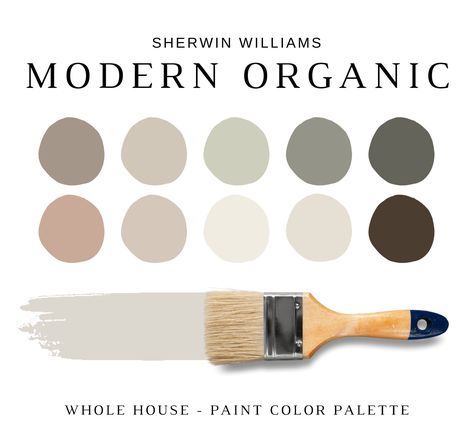 SHERWIN WILLIAMS
MODERN ORGANIC

WHOLE HOUSE - PAINT COLOR PALETTE